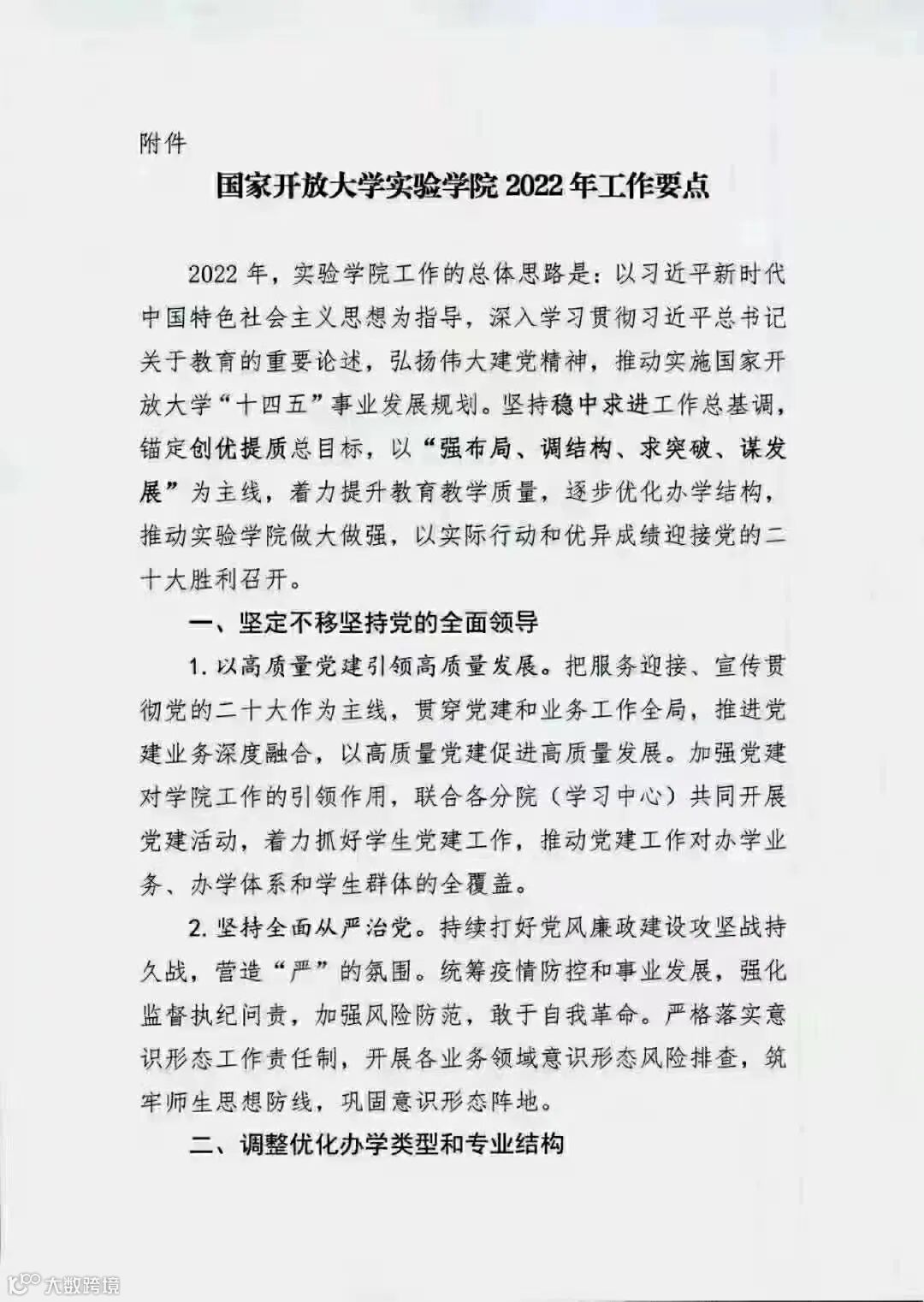 附件

国家开放大学实验学院 2022 年工作要点

2022 年，实验学院工作的总体思路是：以习近平新时代中国特色社会主义思想为指导，深入学习贯彻习近平总书记关于教育的重要论述，弘扬伟大建党精神，推动实施国家开放大学“十四五”事业发展规划。坚持稳中求进工作总基调，锚定创优提质总目标，以“强布局、调结构、求突破、谋发展”为主线，着力提升教育教学质量，逐步优化办学结构，推动实验学院做大做强，以实际行动和优异成绩迎接党的二十大胜利召开。

一、坚定不移坚持党的全面领导

1. 以高质量党建引领高质量发展。把服务迎接、宣传贯彻党的二十大作为主线，贯穿党建和业务工作全局，推进党建业务深度融合，以高质量党建促进高质量发展。加强党建对学院工作的引领作用，联合各分院（学习中心）共同开展党建活动，着力抓好学生党建工作，推动党建工作对办学业务、办学体系和学生群体的全覆盖。

2. 坚持全面从严治党。持续打好党风廉政建设攻坚战持久战，营造“严”的氛围。统筹疫情防控和事业发展，强化监督执纪问责，加强风险防范，敢于自我革命。严格落实意识形态工作责任制，开展各业务领域意识形态风险排查，筑牢师生思想防线，巩固意识形态阵地。

二、调整优化办学类型和专业结构

大数跨境